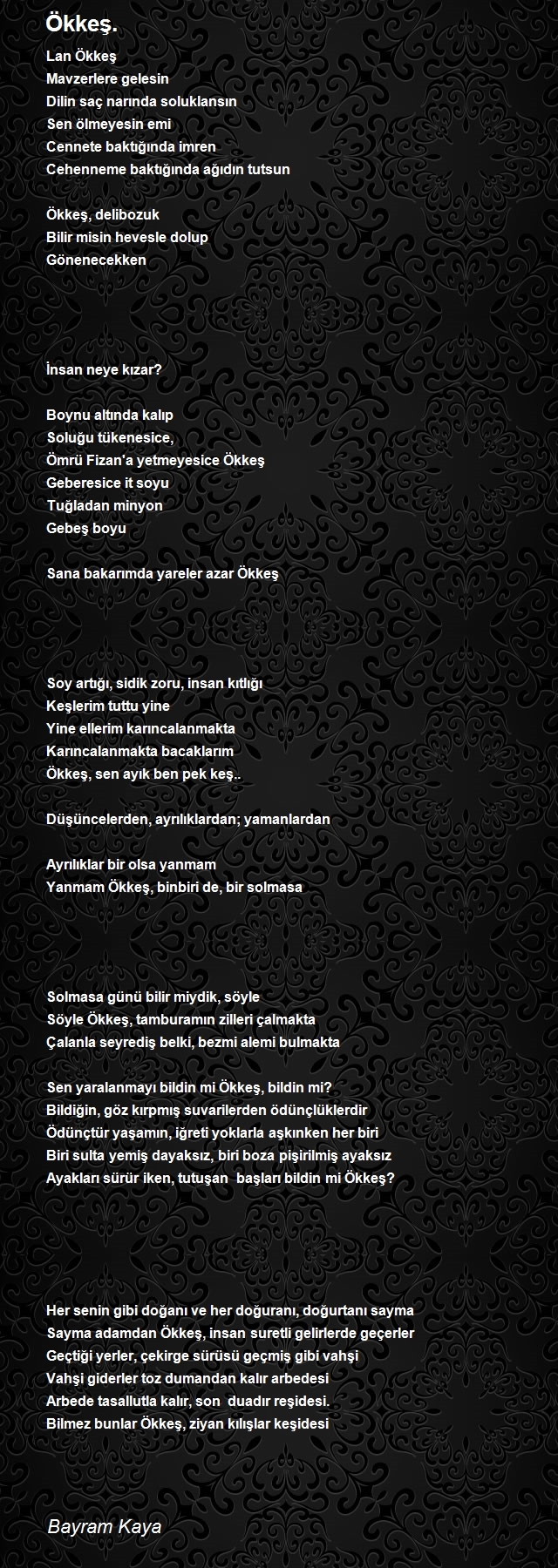 Ökkeş.

Lan Ökkeş
Mavzerlere gelesin
Dilin saç narında soluklansın
Sen ölmeyesin emi
Cennete baktığında imren
Cehenneme baktığında ağıdın tutsun

Ökkeş, delibozuk
Bilir misin hevesle dolup
Gönenecekken

İnsan neye kızar?

Boynu altında kalıp
Soluğu tükenesice,
Ömrü Fizan'a yetmeyesice Ökkeş
Geberesice it soyu
Tuğladan minyon
Gebeş boyu

Sana bakarımda yareler azar Ökkeş

Soy artığı, sidik zoru, insan kıtlığı
Keşlerim tuttu yine
Yine ellerim karıncalanmakta
Karıncalanmakta bacaklarım
Ökkeş, sen ayık ben pek keş..

Düşüncelerden, ayrılıklardan; yamanlardan

Ayrılıklar bir olsa yanmam
Yanmam Ökkeş, binbiri de, bir solmasa

Solmasa günü bilir miydik, söyle
Söyle Ökkeş, tamburamın zilleri çalmakta
Çalanla seyrediş belki, bezmi alemi bulmakta

Sen yaralanmayı bildin mi Ökkeş, bildin mi?
Bildiğin, göz kırpmış suvarilerden ödünçlüklerdir
Ödünçtür yaşamın, iğreti yoklarla aşkınken her biri
Biri sulta yemiş dayaksız, biri boza pişirilmiş ayaksız
Ayakları sürür iken, tutuşan başları bildin mi Ökkeş?

Her senin gibi doğanı ve her doğuranı, doğurtanı sayma
Sayma adamdan Ökkeş, insan suretli gelirlerde geçerler
Geçtiği yerler, çekirge sürüsü geçmiş gibi vahşi
Vahşi giderler toz dumandan kalır arbedesi
Arbede tasallutla kalır, son duadır reşidesi.
Bilmez bunlar Ökkeş, ziyan kılışlar keşidesi

Bayram Kaya